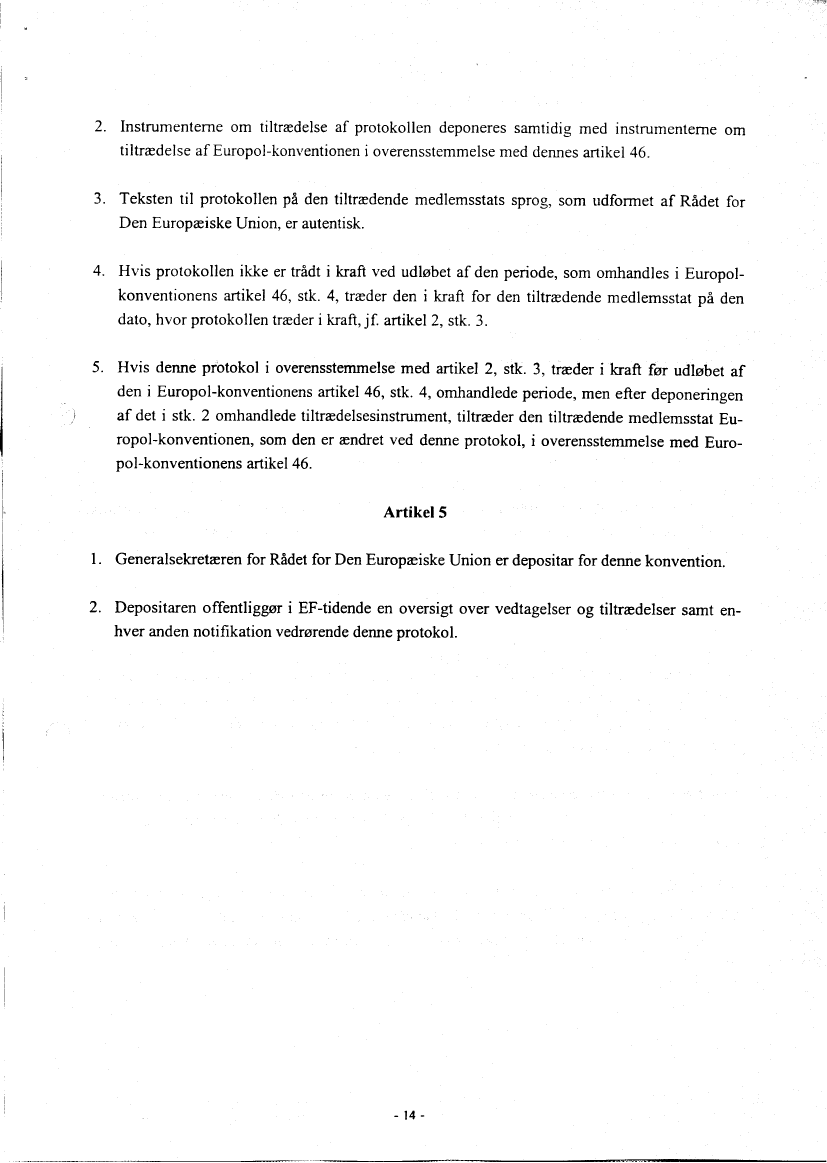 2. Instrumenterne om tiltrædelse af protokollen deponeres samtidig med instrumenterne om tiltrædelse af Europol-konventionen i overensstemmelse med dennes artikel 46.

3. Teksten til protokollen på den tiltrædende medlemsstats sprog, som udformet af Rådet for Den Europæiske Union, er autentisk.

4. Hvis protokollen ikke er trådt i kraft ved udløbet af den periode, som omhandles i Europol-konventionens artikel 46, stk. 4, træder den i kraft for den tiltrædende medlemsstat på den dato, hvor protokollen træder i kraft, jf. artikel 2, stk. 3.

5. Hvis denne protokol i overensstemmelse med artikel 2, stk. 3, træder i kraft før udløbet af den i Europol-konventionens artikel 46, stk. 4, omhandlede periode, men efter deponeringen af det i stk. 2 omhandlede tiltrædelsesinstrument, tiltræder den tiltrædende medlemsstat Europol-konventionen, som den er ændret ved denne protokol, i overensstemmelse med Europol-konventionens artikel 46.

Artikel 5

1. Generalsekretæren for Rådet for Den Europæiske Union er depositar for denne konvention.

2. Depositaren offentliggør i EF-tidende en oversigt over vedtagelser og tiltrædelser samt enhver anden notifikation vedrørende denne protokol.

- 14 -